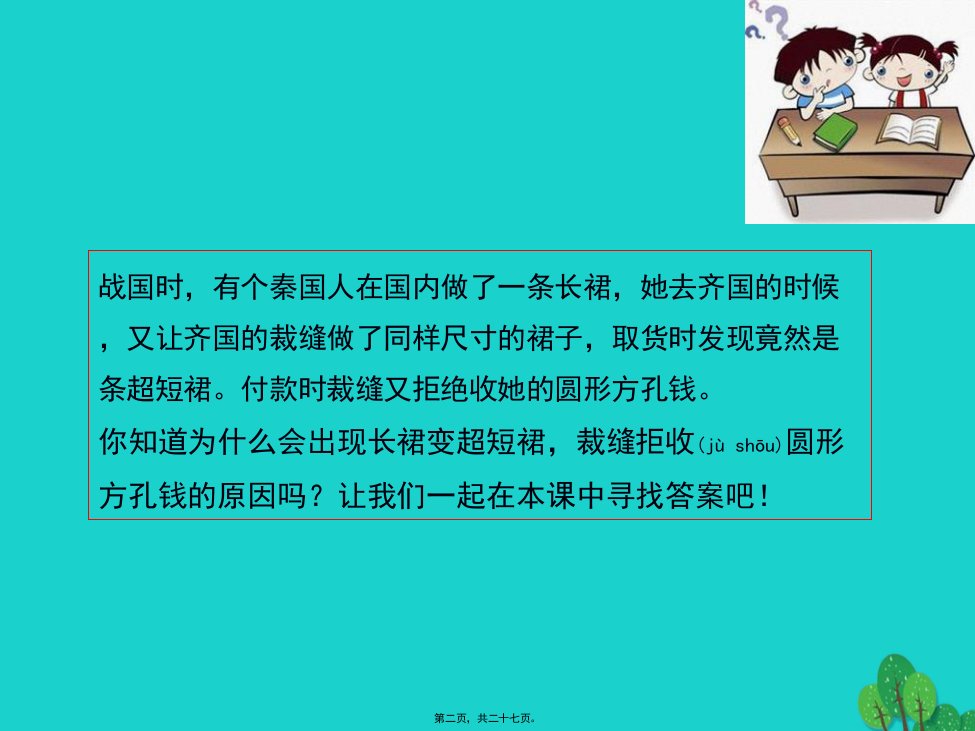 战国时，有个秦国人在国内做了一条长裙，她去齐国的时候，又让齐国的裁缝做了同样尺寸的裙子，取货时发现竟然是条超短裙。付款时裁缝又拒绝收她的圆形方孔钱。
你知道为什么会出现长裙变超短裙，裁缝拒收(jù shōu)圆形方孔钱的原因吗？让我们一起在本课中寻找答案吧！

第二页，共二十七页。